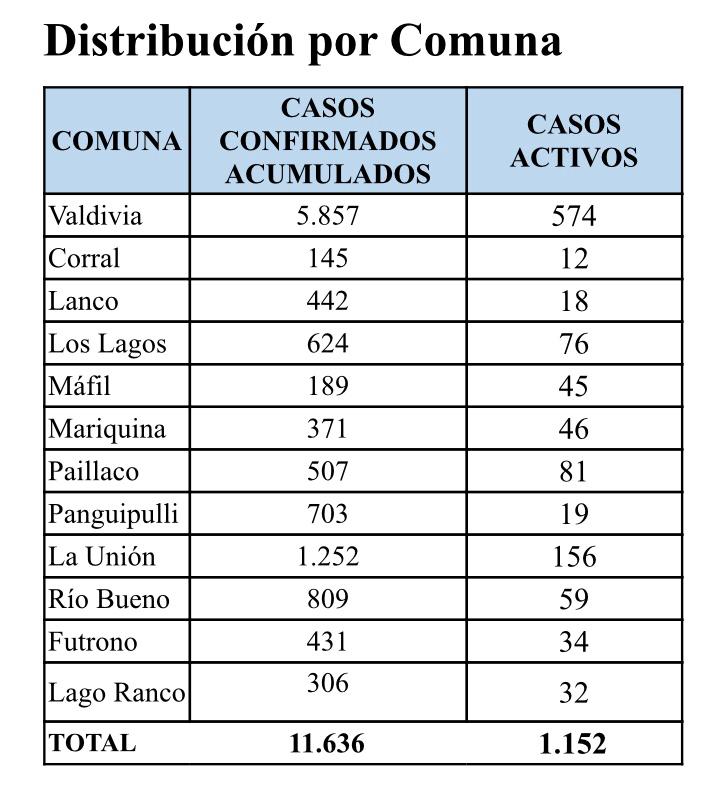 Distribución por Comuna

| COMUNA | CASOS CONFIRMADOS ACUMULADOS | CASOS ACTIVOS |
|---|---|---|
| Valdivia | 5.857 | 574 |
| Corral | 145 | 12 |
| Lanco | 442 | 18 |
| Los Lagos | 624 | 76 |
| Máfil | 189 | 45 |
| Mariquina | 371 | 46 |
| Paillaco | 507 | 81 |
| Panguipulli | 703 | 19 |
| La Unión | 1.252 | 156 |
| Río Bueno | 809 | 59 |
| Futrono | 431 | 34 |
| Lago Ranco | 306 | 32 |
| TOTAL | 11.636 | 1.152 |